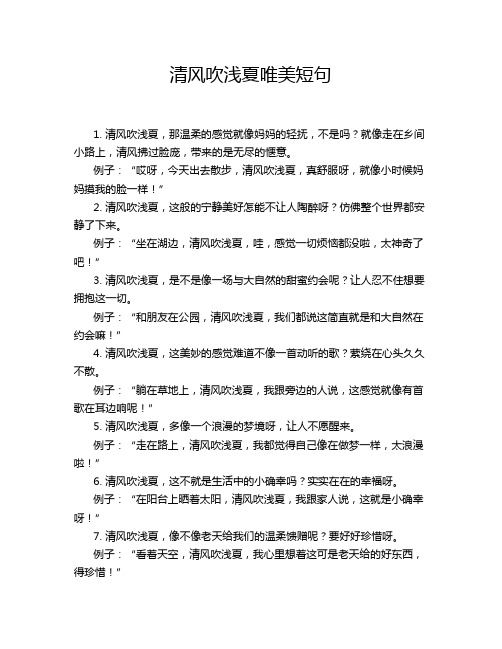 清风吹浅夏唯美短句

1. 清风吹浅夏，那温柔的感觉就像妈妈的轻抚，不是吗？就像走在乡间小路上，清风拂过脸庞，带来的是无尽的惬意。

例子：“哎呀，今天出去散步，清风吹浅夏，真舒服呀，就像小时候妈妈摸我的脸一样！”

2. 清风吹浅夏，这般的宁静美好怎能不让人陶醉呀？仿佛整个世界都安静了下来。

例子：“坐在湖边，清风吹浅夏，哇，感觉一切烦恼都没啦，太神奇了吧！”

3. 清风吹浅夏，是不是像一场与大自然的甜蜜约会呢？让人忍不住想要拥抱这一切。

例子：“和朋友在公园，清风吹浅夏，我们都说这简直就是和大自然在约会嘛！”

4. 清风吹浅夏，这美妙的感觉难道不像一首动听的歌？萦绕在心头久久不散。

例子：“躺在草地上，清风吹浅夏，我跟旁边的人说，这感觉就像有首歌在耳边响呢！”

5. 清风吹浅夏，多像一个浪漫的梦境呀，让人不愿醒来。

例子：“走在路上，清风吹浅夏，我都觉得自己像在做梦一样，太浪漫啦！”

6. 清风吹浅夏，这不就是生活中的小确幸吗？实实在在的幸福呀。

例子：“在阳台上晒着太阳，清风吹浅夏，我跟家人说，这就是小确幸呀！”

7. 清风吹浅夏，像不像老天给我们的温柔馈赠呢？要好好珍惜呀。

例子：“看着天空，清风吹浅夏，我心里想着这可是老天给的好东西，得珍惜！”